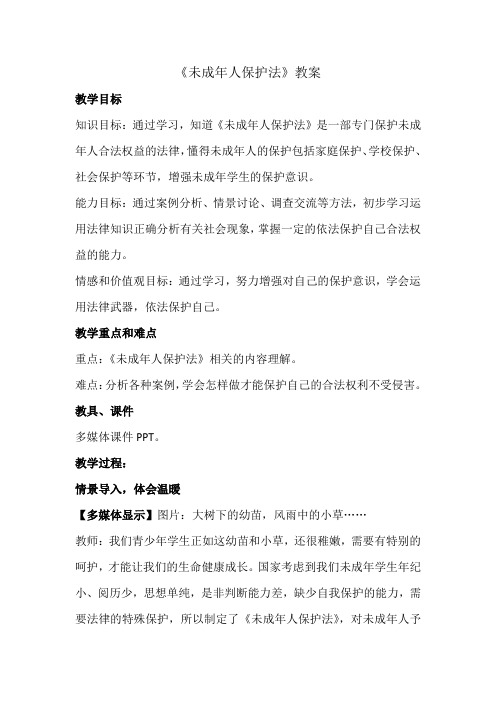 《未成年人保护法》教案

教学目标

知识目标：通过学习，知道《未成年人保护法》是一部专门保护未成年人合法权益的法律，懂得未成年人的保护包括家庭保护、学校保护、社会保护等环节，增强未成年学生的保护意识。

能力目标：通过案例分析、情景讨论、调查交流等方法，初步学习运用法律知识正确分析有关社会现象，掌握一定的依法保护自己合法权益的能力。

情感和价值观目标：通过学习，努力增强对自己的保护意识，学会运用法律武器，依法保护自己。

教学重点和难点

重点：《未成年人保护法》相关的内容理解。

难点：分析各种案例，学会怎样做才能保护自己的合法权利不受侵害。

教具、课件

多媒体课件 PPT。

教学过程：

情景导入，体会温暖

【多媒体显示】图片：大树下的幼苗，风雨中的小草……

教师：我们青少年学生正如这幼苗和小草，还很稚嫩，需要有特别的呵护，才能让我们的生命健康成长。国家考虑到我们未成年学生年纪小、阅历少，思想单纯，是非判断能力差，缺少自我保护的能力，需要法律的特殊保护，所以制定了《未成年人保护法》，对未成年人予